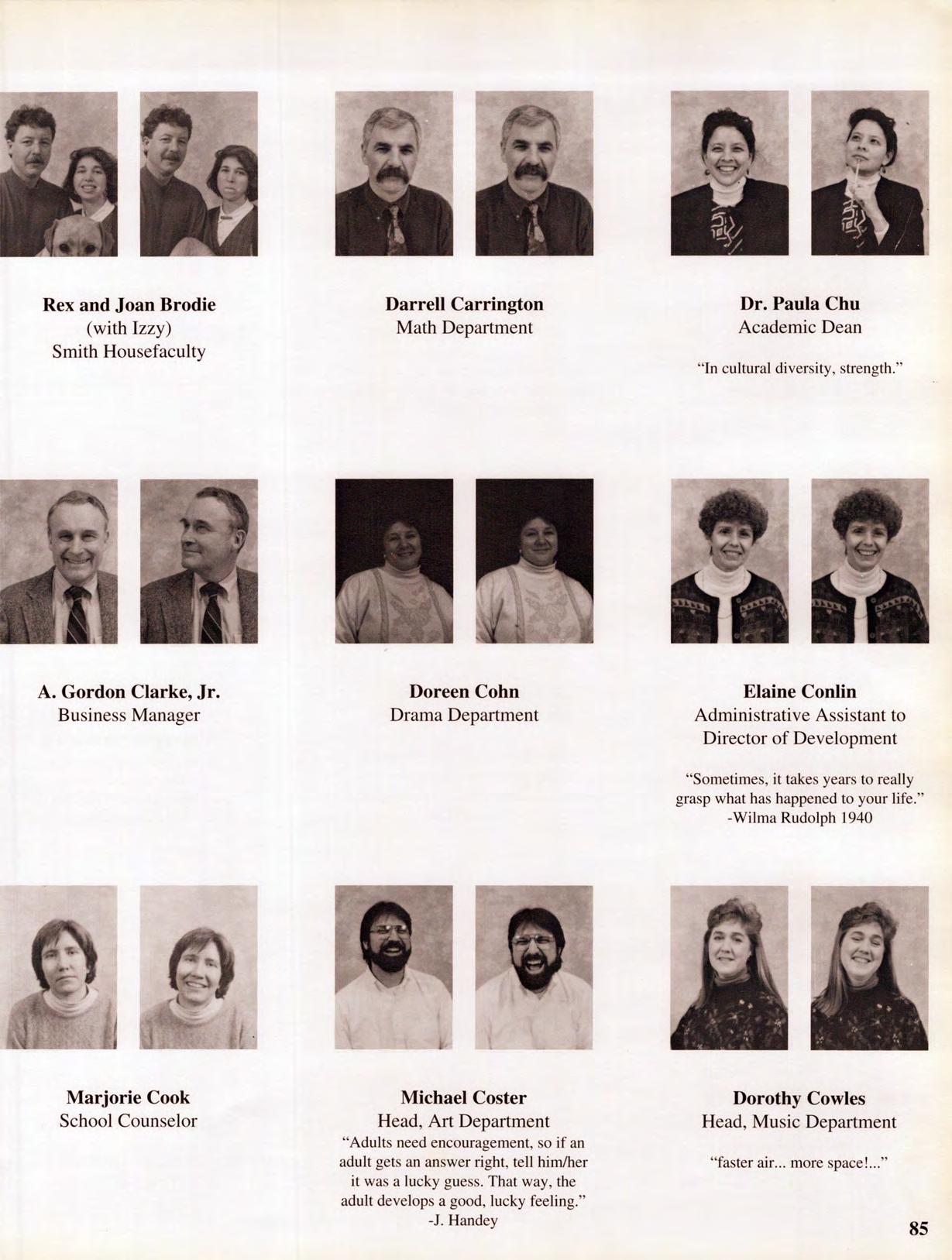 Rex and Joan Brodie
(with Izzy)
Smith Housefaculty

Darrell Carrington
Math Department

Dr. Paula Chu
Academic Dean

"In cultural diversity, strength."

A. Gordon Clarke, Jr.
Business Manager

Doreen Cohn
Drama Department

Elaine Conlin
Administrative Assistant to
Director of Development

"Sometimes, it takes years to really grasp what has happened to your life."
-Wilma Rudolph 1940

Marjorie Cook
School Counselor

Michael Coster
Head, Art Department

"Adults need encouragement, so if an adult gets an answer right, tell him/her it was a lucky guess. That way, the adult develops a good, lucky feeling."
-J. Handey

Dorothy Cowles
Head, Music Department

"faster air... more space!..."

85